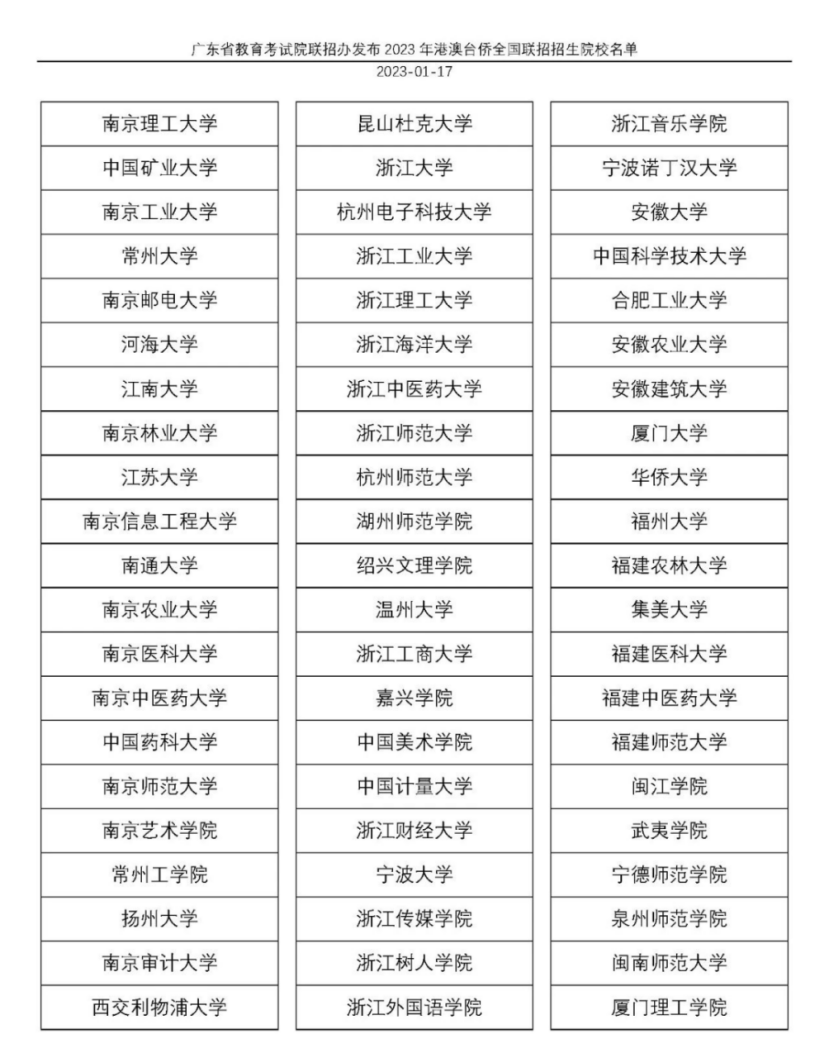 广东省教育考试院联招办发布 2023 年港澳台侨全国联招招生院校名单
2023-01-17

南京理工大学
中国矿业大学
南京工业大学
常州大学
南京邮电大学
河海大学
江南大学
南京林业大学
江苏大学
南京信息工程大学
南通大学
南京农业大学
南京医科大学
南京中医药大学
中国药科大学
南京师范大学
南京艺术学院
常州工学院
扬州大学
南京审计大学
西交利物浦大学

昆山杜克大学
浙江大学
杭州电子科技大学
浙江工业大学
浙江理工大学
浙江海洋大学
浙江中医药大学
浙江师范大学
杭州师范大学
湖州师范学院
绍兴文理学院
温州大学
浙江工商大学
嘉兴学院
中国美术学院
中国计量大学
浙江财经大学
宁波大学
浙江传媒学院
浙江树人学院
浙江外国语学院

浙江音乐学院
宁波诺丁汉大学
安徽大学
中国科学技术大学
合肥工业大学
安徽农业大学
安徽建筑大学
厦门大学
华侨大学
福州大学
福建农林大学
集美大学
福建医科大学
福建中医药大学
福建师范大学
闽江学院
武夷学院
宁德师范学院
泉州师范学院
闽南师范大学
厦门理工学院